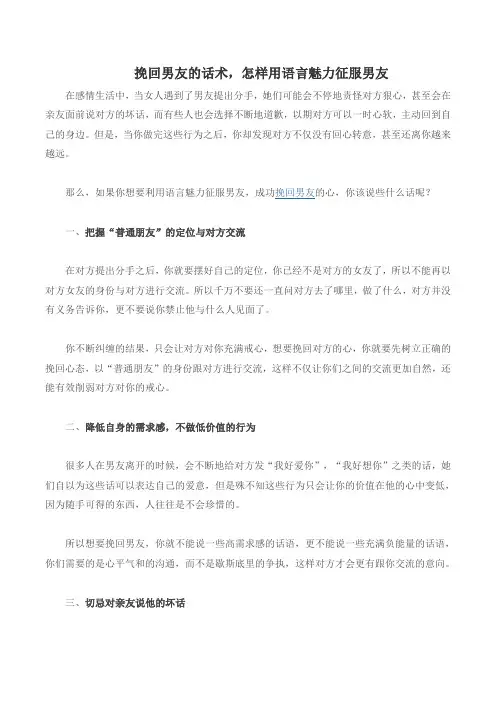 挽回男友的话术，怎样用语言魅力征服男友

在感情生活中，当女人遇到了男友提出分手，她们可能会不停地责怪对方狠心，甚至会在亲友面前说对方的坏话，而有些人也会选择不断地道歉，以期对方可以一时心软，主动回到自己的身边。但是，当你做完这些行为之后，你却发现对方不仅没有回心转意，甚至还离你越来越远。

那么，如果你想要利用语言魅力征服男友，成功挽回男友的心，你该说些什么话呢？

一、把握“普通朋友”的定位与对方交流

在对方提出分手之后，你就要摆好自己的定位，你已经不是对方的女友了，所以不能再以对方女友的身份与对方进行交流。所以千万不要还一直问对方去了哪里，做了什么，对方并没有义务告诉你，更不要说你禁止他与什么人见面了。

你不断纠缠的结果，只会让对方对你充满戒心，想要挽回对方的心，你就要先树立正确的挽回心态，以“普通朋友”的身份跟对方进行交流，这样不仅让你们之间的交流更加自然，还能有效削弱对方对你的戒心。

二、降低自身的需求感，不做低价值的行为

很多人在男友离开的时候，会不断地给对方发“我好爱你”，“我好想你”之类的话，她们自以为这些话可以表达自己的爱意，但是殊不知这些行为只会让你的价值在他的心中变低，因为随手可得的东西，人往往是不会珍惜的。

所以想要挽回男友，你就不能说一些高需求感的话语，更不能说一些充满负能量的话语，你们需要的是心平气和的沟通，而不是歇斯底里的争执，这样对方才会更有跟你交流的意向。

三、切忌对亲友说他的坏话